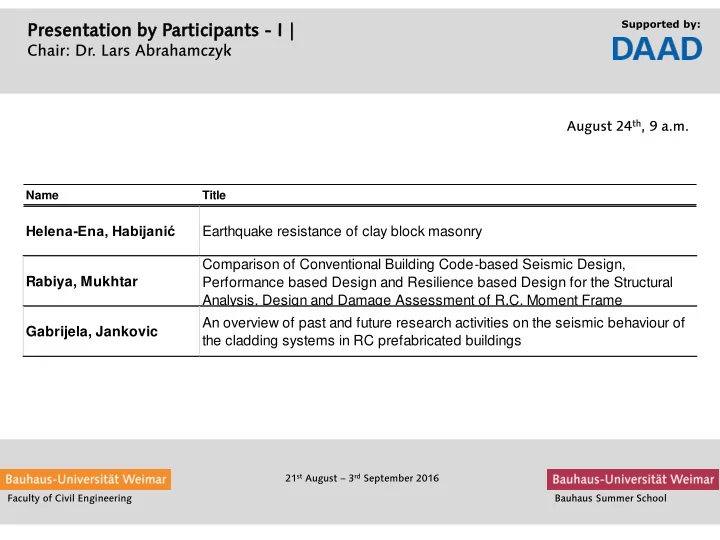 Presentation by Participants - I |
Chair: Dr. Lars Abrahamczyk

Supported by:
DAAD

August 24$^{th}$, 9 a.m.

| Name | Title |
|---|---|
| Helena-Ena, Habijanić | Earthquake resistance of clay block masonry |
| Rabiya, Mukhtar | Comparison of Conventional Building Code-based Seismic Design, Performance based Design and Resilience based Design for the Structural Analysis, Design and Damage Assessment of R.C. Moment Frame |
| Gabrijela, Jankovic | An overview of past and future research activities on the seismic behaviour of the cladding systems in RC prefabricated buildings |

Bauhaus-Universität Weimar
Faculty of Civil Engineering

21$^{st}$ August – 3$^{rd}$ September 2016

Bauhaus-Universität Weimar
Bauhaus Summer School